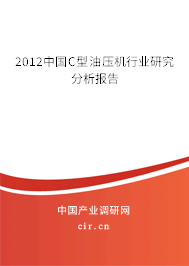 2012中国C型油压机行业研究分析报告

中国产业调研网
cir.cn